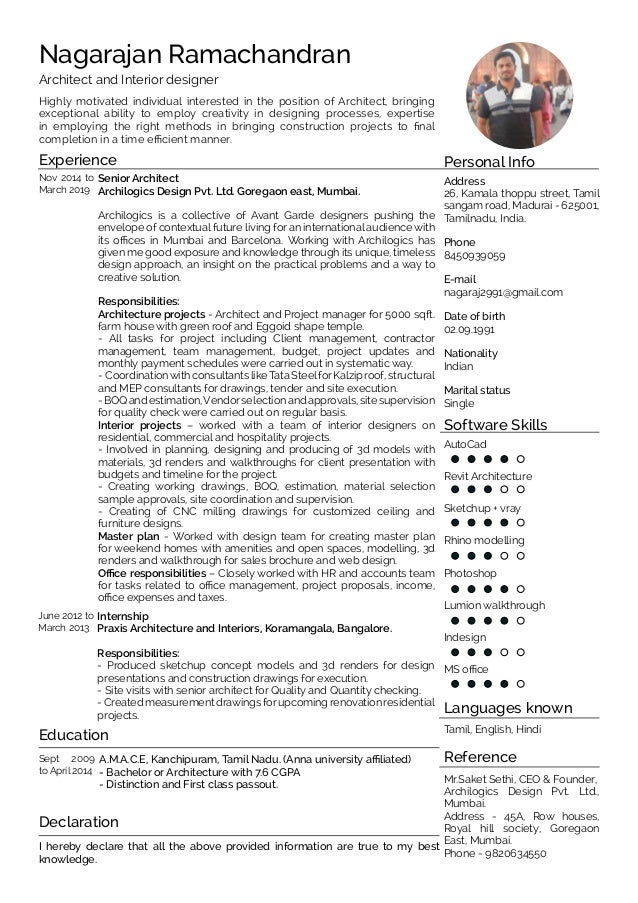 Nagarajan Ramachandran
Architect and Interior designer

Highly motivated individual interested in the position of Architect, bringing exceptional ability to employ creativity in designing processes, expertise in employing the right methods in bringing construction projects to final completion in a time efficient manner.

Experience

Nov 2014 to March 2019 Senior Architect
Archilogics Design Pvt. Ltd. Goregaon east, Mumbai.

Archilogics is a collective of Avant Garde designers pushing the envelope of contextual future living for an international audience with its offices in Mumbai and Barcelona. Working with Archilogics has given me good exposure and knowledge through its unique, timeless design approach, an insight on the practical problems and a way to creative solution.

Responsibilities:
Architecture projects - Architect and Project manager for 5000 sqft. farm house with green roof and Eggoid shape temple.
- All tasks for project including Client management, contractor management, team management, budget, project updates and monthly payment schedules were carried out in systematic way.
- Coordination with consultants like Tata Steel for Kalzip roof, structural and MEP consultants for drawings, tender and site execution.
- BOQ and estimation, Vendor selection and approvals, site supervision for quality check were carried out on regular basis.
Interior projects – worked with a team of interior designers on residential, commercial and hospitality projects.
- Involved in planning, designing and producing of 3d models with materials, 3d renders and walkthroughs for client presentation with budgets and timeline for the project.
- Creating working drawings, BOQ, estimation, material selection sample approvals, site coordination and supervision.
- Creating of CNC milling drawings for customized ceiling and furniture designs.
Master plan - Worked with design team for creating master plan for weekend homes with amenities and open spaces, modelling, 3d renders and walkthrough for sales brochure and web design.
Office responsibilities – Closely worked with HR and accounts team for tasks related to office management, project proposals, income, office expenses and taxes.

June 2012 to March 2013 Internship
Praxis Architecture and Interiors, Koramangala, Bangalore.

Responsibilities:
- Produced sketchup concept models and 3d renders for design presentations and construction drawings for execution.
- Site visits with senior architect for Quality and Quantity checking.
- Created measurement drawings for upcoming renovation residential projects.

Education

Sept 2009 to April 2014 A.M.A.C.E, Kanchipuram, Tamil Nadu. (Anna university affiliated)
- Bachelor or Architecture with 7.6 CGPA
- Distinction and First class passout.

Declaration

I hereby declare that all the above provided information are true to my best knowledge.

Personal Info

Address
26, Kamala thoppu street, Tamil sangam road, Madurai - 625001, Tamilnadu, India.

Phone
8450939059

E-mail
nagaraj2991@gmail.com

Date of birth
02.09.1991

Nationality
Indian

Marital status
Single

Software Skills

AutoCad
Revit Architecture
Sketchup + vray
Rhino modelling
Photoshop
Lumion walkthrough
Indesign
MS office

Languages known

Tamil, English, Hindi

Reference

Mr.Saket Sethi, CEO & Founder, Archilogics Design Pvt. Ltd., Mumbai.
Address - 45A, Row houses, Royal hill society, Goregaon East, Mumbai.
Phone - 9820634550